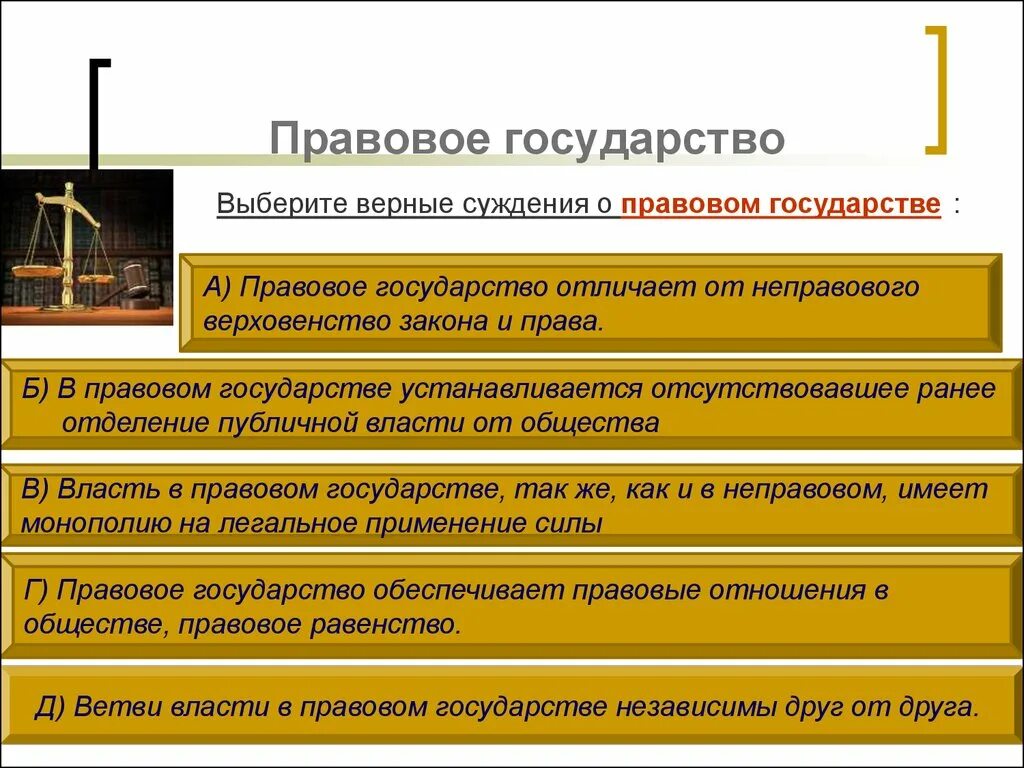 Правовое государство

Выберите верные суждения о правовом государстве :

А) Правовое государство отличает от неправового верховенство закона и права.

Б) В правовом государстве устанавливается отсутствовавшее ранее отделение публичной власти от общества

В) Власть в правовом государстве, так же, как и в неправовом, имеет монополию на легальное применение силы

Г) Правовое государство обеспечивает правовые отношения в обществе, правовое равенство.

Д) Ветви власти в правовом государстве независимы друг от друга.